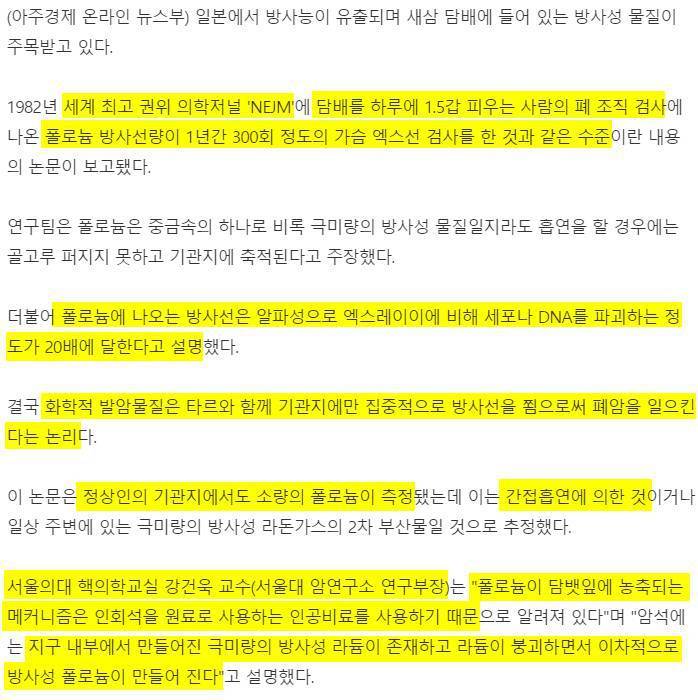 (아주경제 온라인 뉴스부) 일본에서 방사능이 유출되며 새삼 담배에 들어 있는 방사성 물질이 주목받고 있다.

1982년 세계 최고 권위 의학저널 'NEJM'에 담배를 하루에 1.5갑 피우는 사람의 폐 조직 검사에 나온 폴로늄 방사선량이 1년간 300회 정도의 가슴 엑스선 검사를 한 것과 같은 수준이란 내용의 논문이 보고됐다.

연구팀은 폴로늄은 중금속의 하나로 비록 극미량의 방사성 물질일지라도 흡연을 할 경우에는 골고루 퍼지지 못하고 기관지에 축적된다고 주장했다.

더불어 폴로늄에 나오는 방사선은 알파성으로 엑스레이이에 비해 세포나 DNA를 파괴하는 정도가 20배에 달한다고 설명했다.

결국 화학적 발암물질은 타르와 함께 기관지에만 집중적으로 방사선을 쬠으로써 폐암을 일으킨다는 논리다.

이 논문은 정상인의 기관지에서도 소량의 폴로늄이 측정됐는데 이는 간접흡연에 의한 것이거나 일상 주변에 있는 극미량의 방사성 라돈가스의 2차 부산물일 것으로 추정했다.

서울의대 핵의학교실 강건욱 교수(서울대 암연구소 연구부장)는 "폴로늄이 담뱃잎에 농축되는 메커니즘은 인회석을 원료로 사용하는 인공비료를 사용하기 때문으로 알려져 있다"며 "암석에는 지구 내부에서 만들어진 극미량의 방사성 라듐이 존재하고 라듐이 붕괴하면서 이차적으로 방사성 폴로늄이 만들어 진다"고 설명했다.